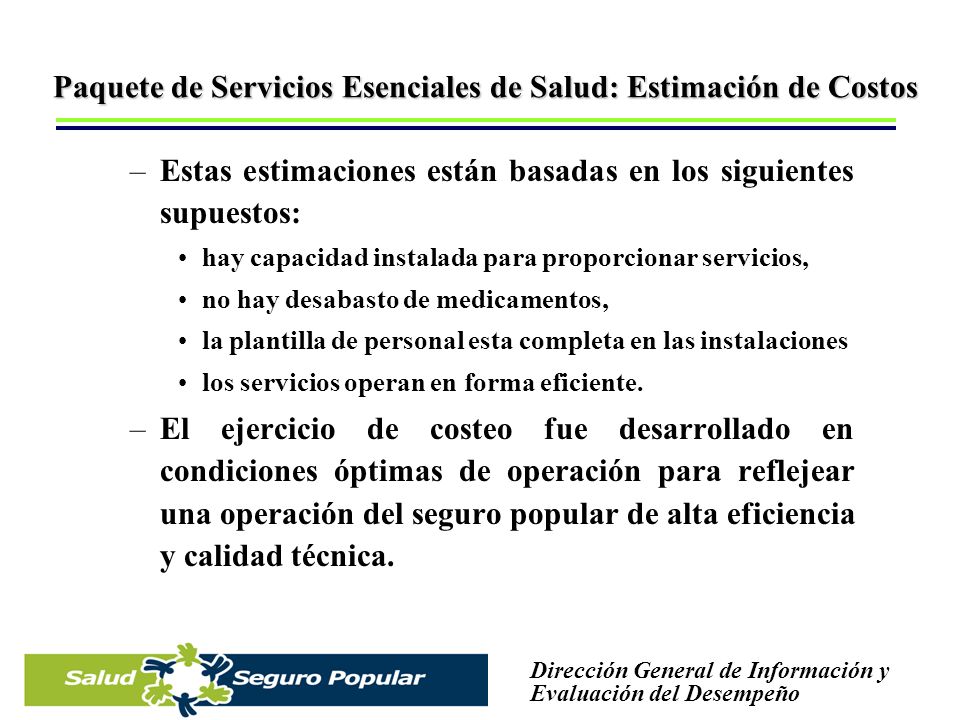 Paquete de Servicios Esenciales de Salud: Estimación de Costos

– Estas estimaciones están basadas en los siguientes supuestos:

• hay capacidad instalada para proporcionar servicios,

• no hay desabasto de medicamentos,

• la plantilla de personal esta completa en las instalaciones

• los servicios operan en forma eficiente.

– El ejercicio de costeo fue desarrollado en condiciones óptimas de operación para reflejear una operación del seguro popular de alta eficiencia y calidad técnica.

Salud Seguro Popular

Dirección General de Información y Evaluación del Desempeño